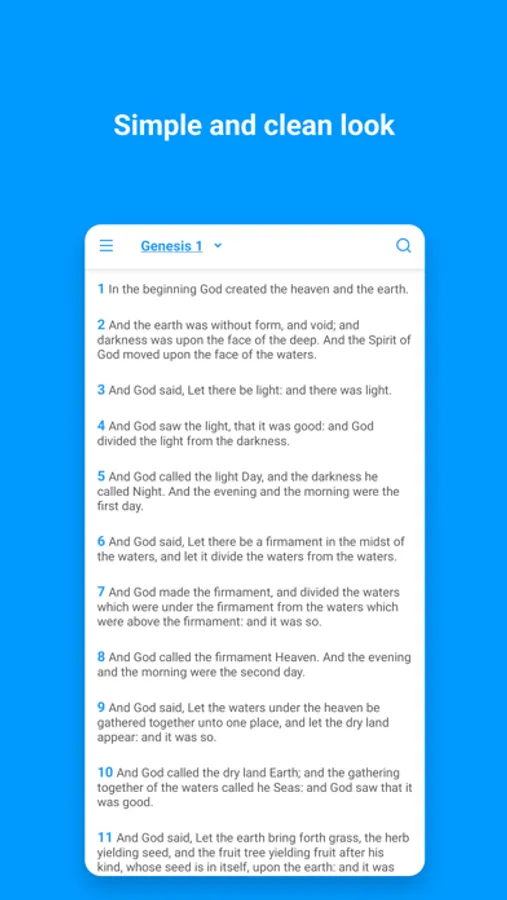 Simple and clean look

Genesis 1

1 In the beginning God created the heaven and the earth.

2 And the earth was without form, and void; and darkness was upon the face of the deep. And the Spirit of God moved upon the face of the waters.

3 And God said, Let there be light: and there was light.

4 And God saw the light, that it was good: and God divided the light from the darkness.

5 And God called the light Day, and the darkness he called Night. And the evening and the morning were the first day.

6 And God said, Let there be a firmament in the midst of the waters, and let it divide the waters from the waters.

7 And God made the firmament, and divided the waters which were under the firmament from the waters which were above the firmament: and it was so.

8 And God called the firmament Heaven. And the evening and the morning were the second day.

9 And God said, Let the waters under the heaven be gathered together unto one place, and let the dry land appear: and it was so.

10 And God called the dry land Earth; and the gathering together of the waters called he Seas: and God saw that it was good.

11 And God said, Let the earth bring forth grass, the herb yielding seed, and the fruit tree yielding fruit after his kind, whose seed is in itself, upon the earth: and it was